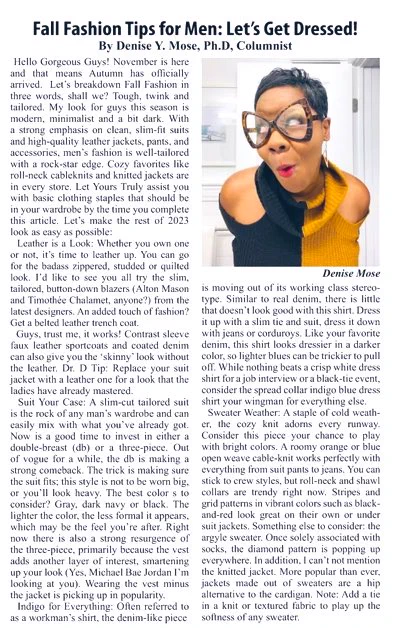 Fall Fashion Tips for Men: Let's Get Dressed!
By Denise Y. Mose, Ph.D, Columnist

Hello Gorgeous Guys! November is here and that means Autumn has officially arrived. Let's breakdown Fall Fashion in three words, shall we? Tough, twink and tailored. My look for guys this season is modern, minimalist and a bit dark. With a strong emphasis on clean, slim-fit suits and high-quality leather jackets, pants, and accessories, men's fashion is well-tailored with a rock-star edge. Cozy favorites like roll-neck cableknits and knitted jackets are in every store. Let Yours Truly assist you with basic clothing staples that should be in your wardrobe by the time you complete this article. Let's make the rest of 2023 look as easy as possible:

Leather is a Look: Whether you own one or not, it's time to leather up. You can go for the badass zippered, studded or quilted look. I'd like to see you all try the slim, tailored, button-down blazers (Alton Mason and Timothée Chalamet, anyone?) from the latest designers. An added touch of fashion? Get a belted leather trench coat.

Guys, trust me, it works! Contrast sleeve faux leather sportcoats and coated denim can also give you the 'skinny' look without the leather. Dr. D Tip: Replace your suit jacket with a leather one for a look that the ladies have already mastered.

Suit Your Case: A slim-cut tailored suit is the rock of any man's wardrobe and can easily mix with what you've already got. Now is a good time to invest in either a double-breast (db) or a three-piece. Out of vogue for a while, the db is making a strong comeback. The trick is making sure the suit fits; this style is not to be worn big, or you'll look heavy. The best color s to consider? Gray, dark navy or black. The lighter the color, the less formal it appears, which may be the feel you're after. Right now there is also a strong resurgence of the three-piece, primarily because the vest adds another layer of interest, smartening up your look (Yes, Michael Bae Jordan I'm looking at you). Wearing the vest minus the jacket is picking up in popularity.

Indigo for Everything: Often referred to as a workman's shirt, the denim-like piece

Denise Mose

is moving out of its working class stereotype. Similar to real denim, there is little that doesn't look good with this shirt. Dress it up with a slim tie and suit, dress it down with jeans or corduroys. Like your favorite denim, this shirt looks dressier in a darker color, so lighter blues can be trickier to pull off. While nothing beats a crisp white dress shirt for a job interview or a black-tie event, consider the spread collar indigo blue dress shirt your wingman for everything else.

Sweater Weather: A staple of cold weather, the cozy knit adorns every runway. Consider this piece your chance to play with bright colors. A roomy orange or blue open weave cable-knit works perfectly with everything from suit pants to jeans. You can stick to crew styles, but roll-neck and shawl collars are trendy right now. Stripes and grid patterns in vibrant colors such as black-and-red look great on their own or under suit jackets. Something else to consider: the argyle sweater. Once solely associated with socks, the diamond pattern is popping up everywhere. In addition, I can't not mention the knitted jacket. More popular than ever, jackets made out of sweaters are a hip alternative to the cardigan. Note: Add a tie in a knit or textured fabric to play up the softness of any sweater.